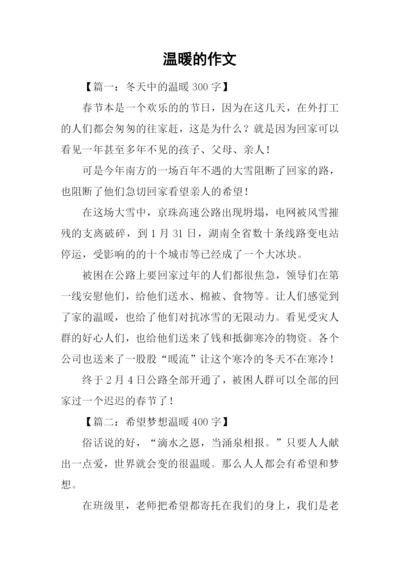 温暖的作文

【篇一：冬天中的温暖 300 字】

春节本是一个欢乐的的节日，因为在这几天，在外打工的人们都会匆匆的往家赶，这是为什么？就是因为回家可以看见一年甚至多年不见的孩子、父母、亲人！

可是今年南方的一场百年不遇的大雪阻断了回家的路，也阻断了他们急切回家看望亲人的希望！

在这场大雪中，京珠高速公路出现坍塌，电网被风雪摧残的支离破碎，到 1 月 31 日，湖南全省数十条线路变电站停运，受影响的的十个城市等已经成了一个大冰块。

被困在公路上要回家过年的人们都很焦急，领导们在第一线安慰他们，给他们送水、棉被、食物等。让人们感觉到了家的温暖，也给了他们对抗冰雪的无限动力。看见受灾人群的好心人们，也给他们送来了钱和抵御寒冷的物资。各个公司也送来了一股股“暖流”让这个寒冷的冬天不在寒冷！

终于 2 月 4 日公路全部开通了，被困人群可以全部的回家过一个迟迟的春节了！

【篇二：希望梦想温暖 400 字】

俗话说的好，“滴水之恩，当涌泉相报。”只要人人献出一点爱，世界就会变的很温暖。那么人人都会有希望和梦想。

在班级里，老师把希望都寄托在我们的身上，我们是老